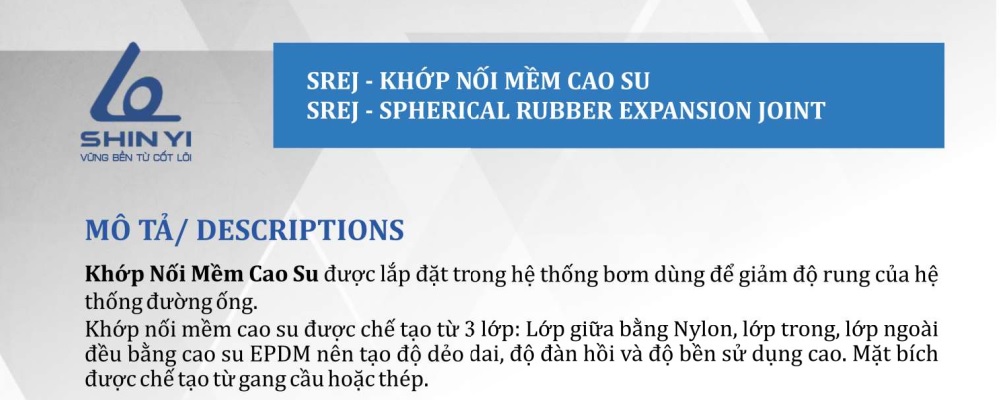 SHIN YI
VỮNG BỀN TỪ CỐT LÕI

SREJ - KHỚP NỐI MỀM CAO SU
SREJ - SPHERICAL RUBBER EXPANSION JOINT

MÔ TẢ/ DESCRIPTIONS

Khớp Nối Mềm Cao Su được lắp đặt trong hệ thống bơm dùng để giảm độ rung của hệ thống đường ống.

Khớp nối mềm cao su được chế tạo từ 3 lớp: Lớp giữa bằng Nylon, lớp trong, lớp ngoài đều bằng cao su EPDM nên tạo độ dẻo dai, độ đàn hồi và độ bền sử dụng cao. Mặt bích được chế tạo từ gang cầu hoặc thép.